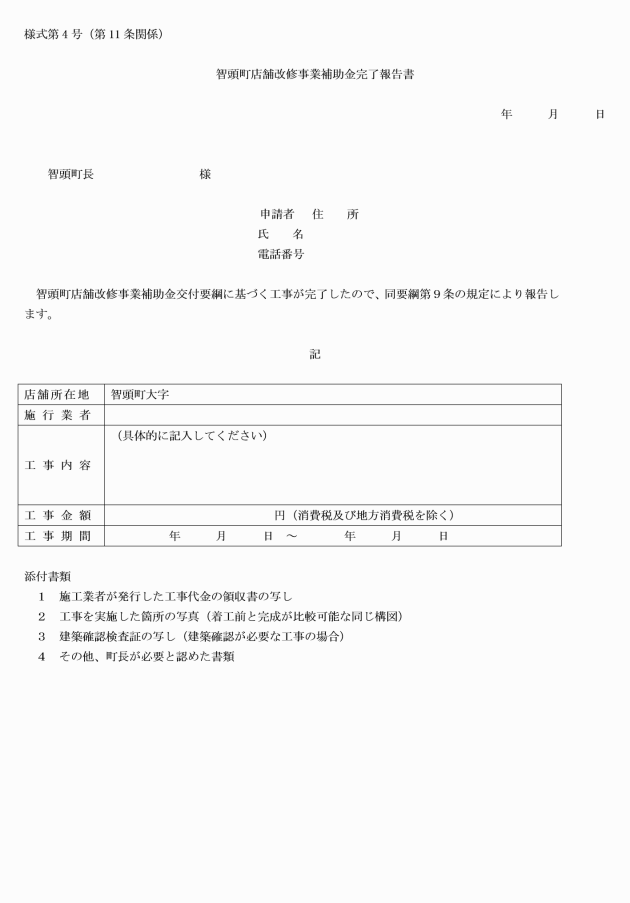 様式第４号（第11条関係）

智頭町店舗改修事業補助金完了報告書

年　月　日

智頭町長　　　　様

申請者　住　所
氏　名
電話番号

智頭町店舗改修事業補助金交付要綱に基づく工事が完了したので、同要綱第９条の規定により報告します。

記

| 店舗所在地 | 智頭町大字 |
|---|---|
| 施行業者 | |
| 工事内容 | （具体的に記入してください） |
| 工事金額 | 円（消費税及び地方消費税を除く） |
| 工事期間 | 年　月　日　～　年　月　日 |

添付書類
1　施工業者が発行した工事代金の領収書の写し
2　工事を実施した箇所の写真（着工前と完成が比較可能な同じ構図）
3　建築確認検査証の写し（建築確認が必要な工事の場合）
4　その他、町長が必要と認めた書類